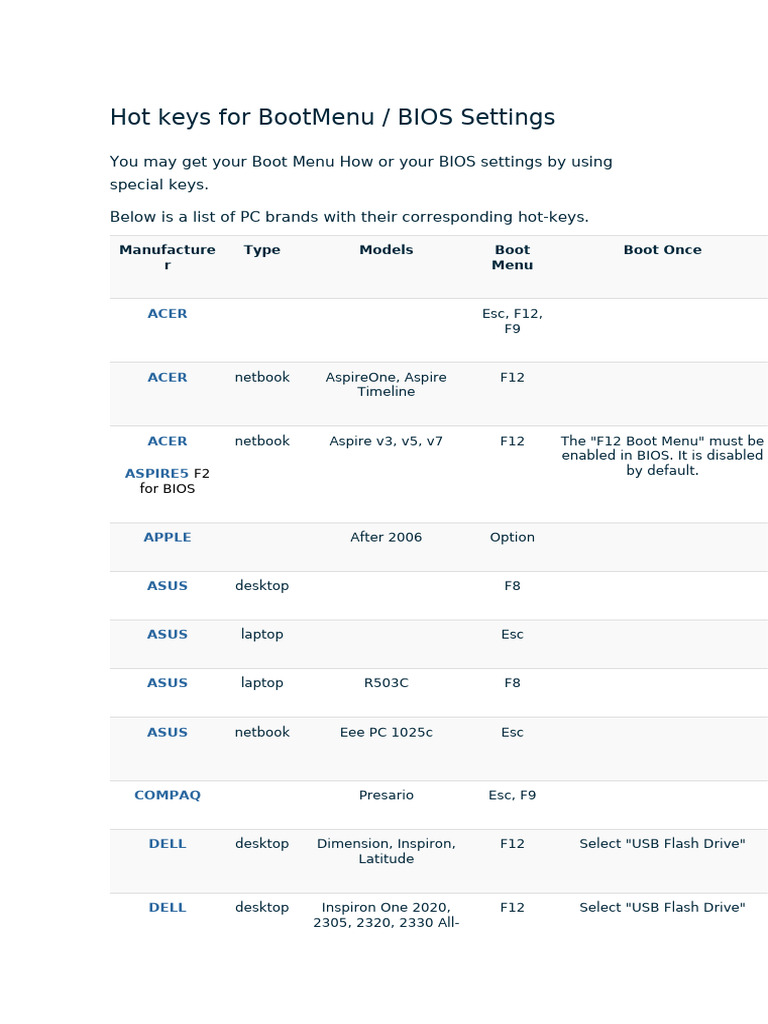 Hot keys for BootMenu / BIOS Settings

You may get your Boot Menu How or your BIOS settings by using special keys.

Below is a list of PC brands with their corresponding hot-keys.

| Manufacturer | Type | Models | Boot Menu | Boot Once |
|---|---|---|---|---|
| ACER | | | Esc, F12, F9 | |
| ACER | netbook | AspireOne, Aspire Timeline | F12 | |
| ACER ASPIRE5 F2 for BIOS | netbook | Aspire v3, v5, v7 | F12 | The "F12 Boot Menu" must be enabled in BIOS. It is disabled by default. |
| APPLE | | After 2006 | Option | |
| ASUS | desktop | | F8 | |
| ASUS | laptop | | Esc | |
| ASUS | laptop | R503C | F8 | |
| ASUS | netbook | Eee PC 1025c | Esc | |
| COMPAQ | | Presario | Esc, F9 | |
| DELL | desktop | Dimension, Inspiron, Latitude | F12 | Select "USB Flash Drive" |
| DELL | desktop | Inspiron One 2020, 2305, 2320, 2330 All- | F12 | Select "USB Flash Drive" |